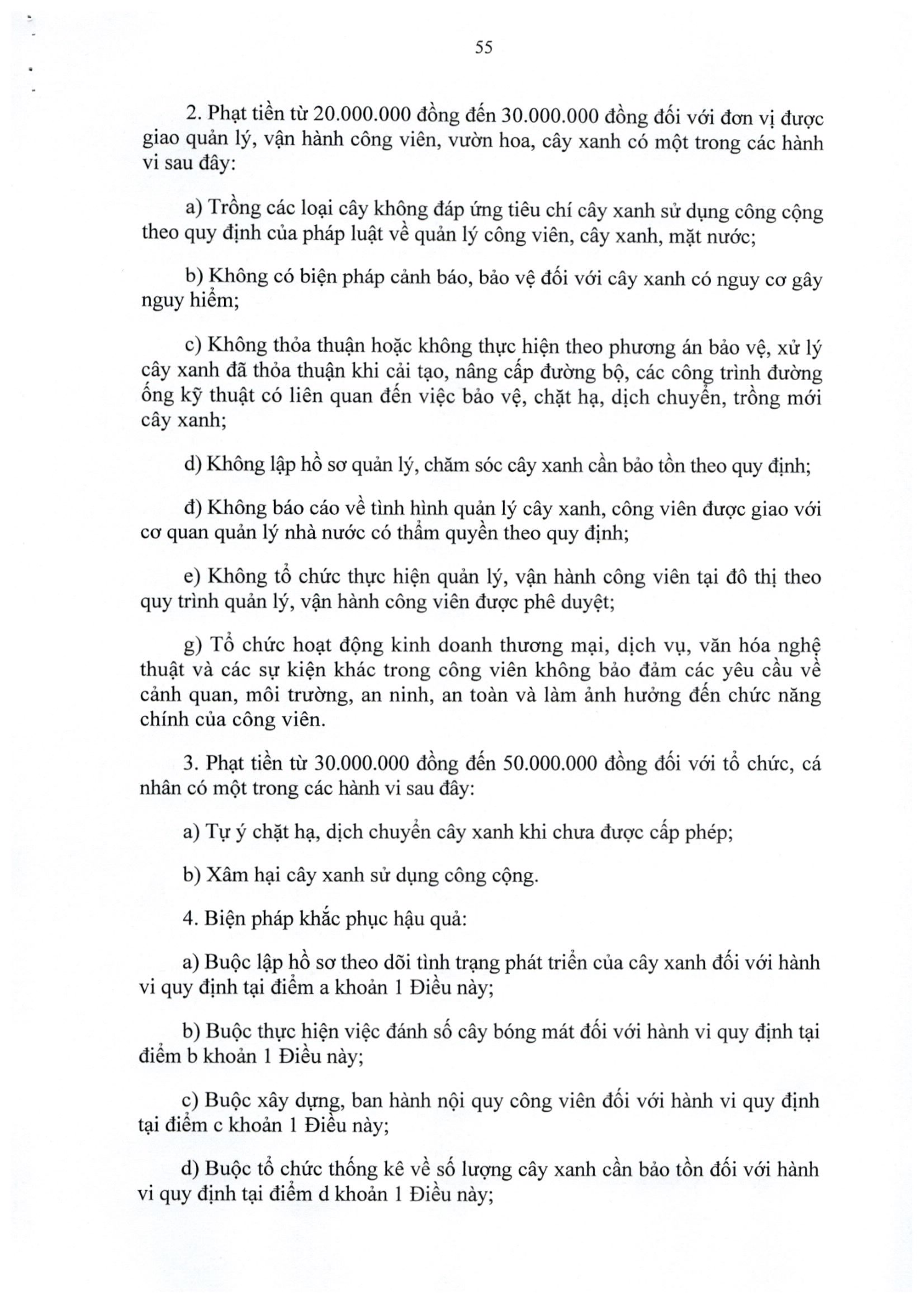 55

2. Phạt tiền từ 20.000.000 đồng đến 30.000.000 đồng đối với đơn vị được giao quản lý, vận hành công viên, vườn hoa, cây xanh có một trong các hành vi sau đây:

a) Trồng các loại cây không đáp ứng tiêu chí cây xanh sử dụng công cộng theo quy định của pháp luật về quản lý công viên, cây xanh, mặt nước;

b) Không có biện pháp cảnh báo, bảo vệ đối với cây xanh có nguy cơ gây nguy hiểm;

c) Không thỏa thuận hoặc không thực hiện theo phương án bảo vệ, xử lý cây xanh đã thỏa thuận khi cải tạo, nâng cấp đường bộ, các công trình đường ống kỹ thuật có liên quan đến việc bảo vệ, chặt hạ, dịch chuyển, trồng mới cây xanh;

d) Không lập hồ sơ quản lý, chăm sóc cây xanh cần bảo tồn theo quy định;

đ) Không báo cáo về tình hình quản lý cây xanh, công viên được giao với cơ quan quản lý nhà nước có thẩm quyền theo quy định;

e) Không tổ chức thực hiện quản lý, vận hành công viên tại đô thị theo quy trình quản lý, vận hành công viên được phê duyệt;

g) Tổ chức hoạt động kinh doanh thương mại, dịch vụ, văn hóa nghệ thuật và các sự kiện khác trong công viên không bảo đảm các yêu cầu về cảnh quan, môi trường, an ninh, an toàn và làm ảnh hưởng đến chức năng chính của công viên.

3. Phạt tiền từ 30.000.000 đồng đến 50.000.000 đồng đối với tổ chức, cá nhân có một trong các hành vi sau đây:

a) Tự ý chặt hạ, dịch chuyển cây xanh khi chưa được cấp phép;

b) Xâm hại cây xanh sử dụng công cộng.

4. Biện pháp khắc phục hậu quả:

a) Buộc lập hồ sơ theo dõi tình trạng phát triển của cây xanh đối với hành vi quy định tại điểm a khoản 1 Điều này;

b) Buộc thực hiện việc đánh số cây bóng mát đối với hành vi quy định tại điểm b khoản 1 Điều này;

c) Buộc xây dựng, ban hành nội quy công viên đối với hành vi quy định tại điểm c khoản 1 Điều này;

d) Buộc tổ chức thống kê về số lượng cây xanh cần bảo tồn đối với hành vi quy định tại điểm d khoản 1 Điều này;